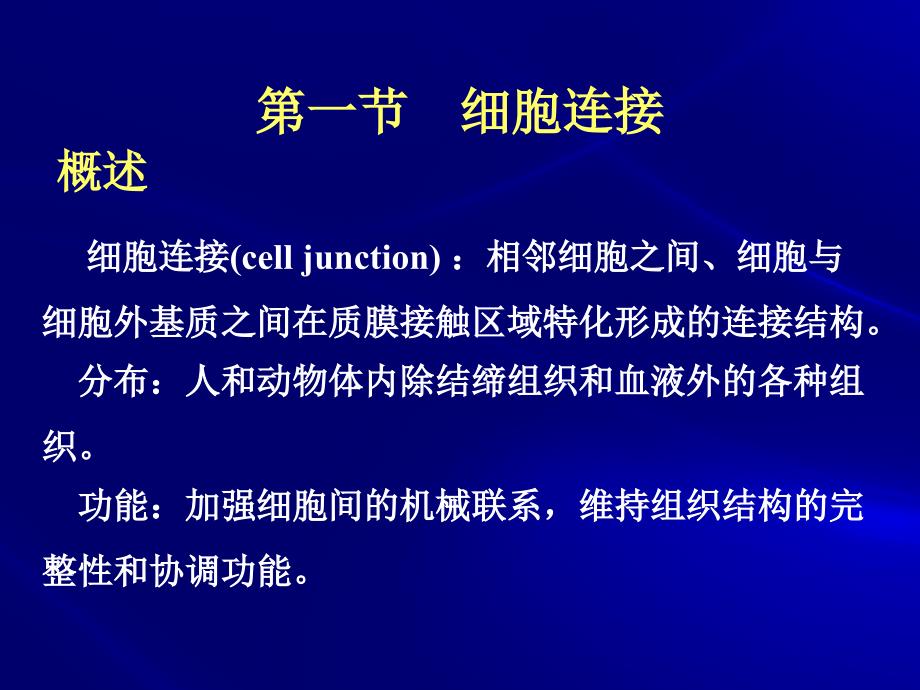 第一节　细胞连接

概述

细胞连接(cell junction) ：相邻细胞之间、细胞与细胞外基质之间在质膜接触区域特化形成的连接结构。

分布：人和动物体内除结缔组织和血液外的各种组织。

功能：加强细胞间的机械联系，维持组织结构的完整性和协调功能。